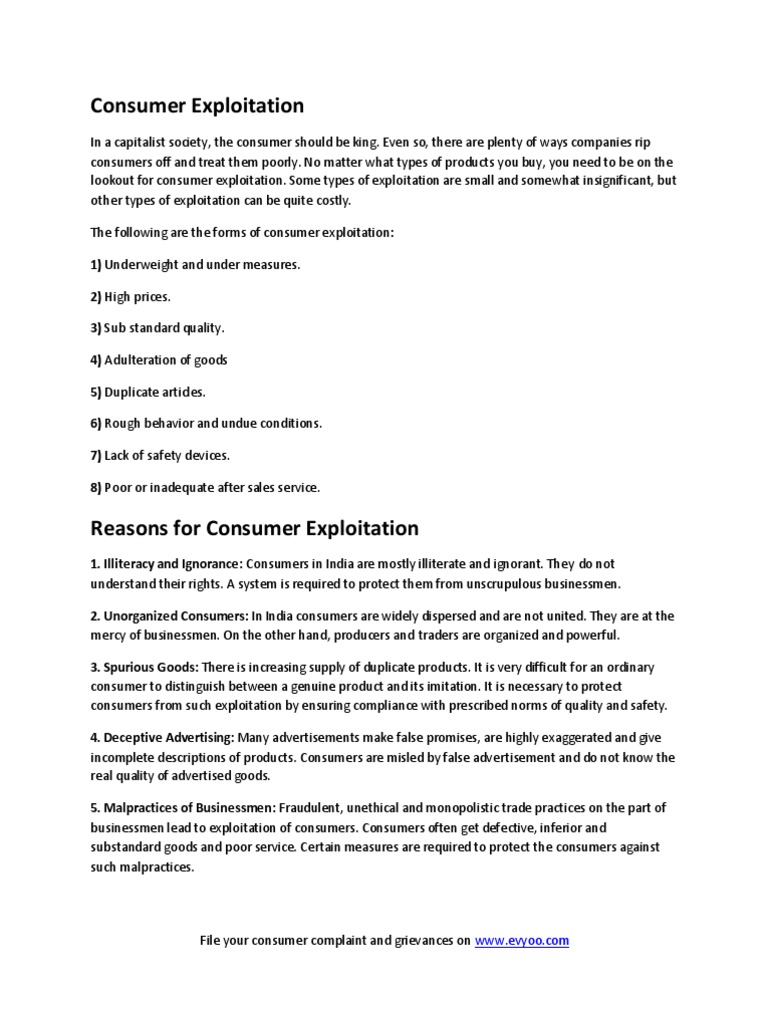 Consumer Exploitation

In a capitalist society, the consumer should be king. Even so, there are plenty of ways companies rip consumers off and treat them poorly. No matter what types of products you buy, you need to be on the lookout for consumer exploitation. Some types of exploitation are small and somewhat insignificant, but other types of exploitation can be quite costly.

The following are the forms of consumer exploitation:

1) Underweight and under measures.

2) High prices.

3) Sub standard quality.

4) Adulteration of goods

5) Duplicate articles.

6) Rough behavior and undue conditions.

7) Lack of safety devices.

8) Poor or inadequate after sales service.

Reasons for Consumer Exploitation

1. Illiteracy and Ignorance: Consumers in India are mostly illiterate and ignorant. They do not understand their rights. A system is required to protect them from unscrupulous businessmen.

2. Unorganized Consumers: In India consumers are widely dispersed and are not united. They are at the mercy of businessmen. On the other hand, producers and traders are organized and powerful.

3. Spurious Goods: There is increasing supply of duplicate products. It is very difficult for an ordinary consumer to distinguish between a genuine product and its imitation. It is necessary to protect consumers from such exploitation by ensuring compliance with prescribed norms of quality and safety.

4. Deceptive Advertising: Many advertisements make false promises, are highly exaggerated and give incomplete descriptions of products. Consumers are misled by false advertisement and do not know the real quality of advertised goods.

5. Malpractices of Businessmen: Fraudulent, unethical and monopolistic trade practices on the part of businessmen lead to exploitation of consumers. Consumers often get defective, inferior and substandard goods and poor service. Certain measures are required to protect the consumers against such malpractices.

File your consumer complaint and grievances on www.evyoo.com